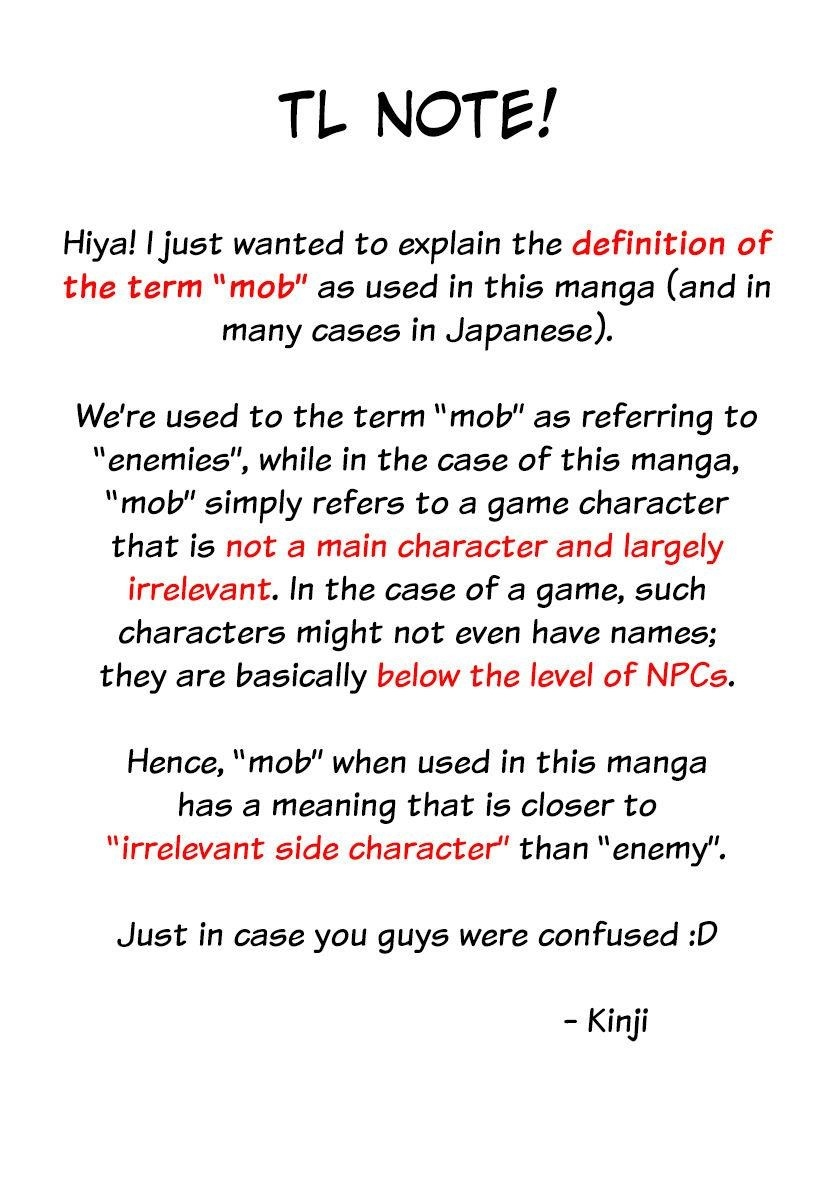 TL NOTE!

Hiya! I just wanted to explain the definition of the term "mob" as used in this manga (and in many cases in Japanese).

We're used to the term "mob" as referring to "enemies", while in the case of this manga, "mob" simply refers to a game character that is not a main character and largely irrelevant. In the case of a game, such characters might not even have names; they are basically below the level of NPCs.

Hence, "mob" when used in this manga has a meaning that is closer to "irrelevant side character" than "enemy".

Just in case you guys were confused :D

- Kinji